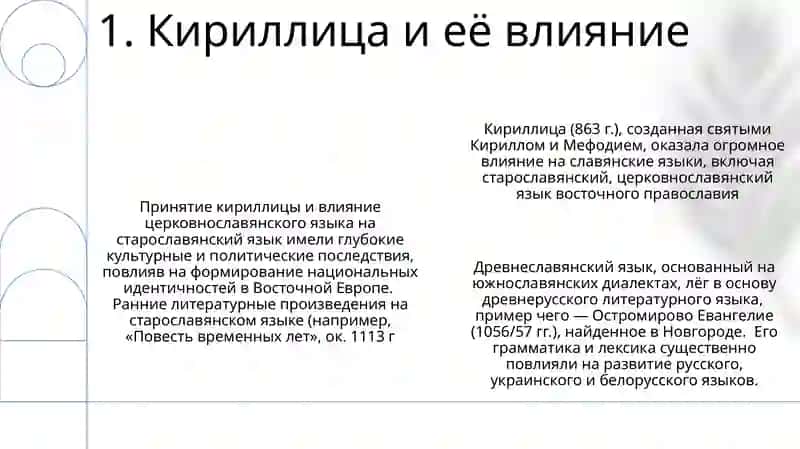 1. Кириллица и её влияние

Принятие кириллицы и влияние церковнославянского языка на старославянский язык имели глубокие культурные и политические последствия, повлияв на формирование национальных идентичностей в Восточной Европе. Ранние литературные произведения на старославянском языке (например, «Повесть временных лет», ок. 1113 г

Кириллица (863 г.), созданная святыми Кириллом и Мефодием, оказала огромное влияние на славянские языки, включая старославянский, церковнославянский язык восточного православия

Древнеславянский язык, основанный на южнославянских диалектах, лёг в основу древнерусского литературного языка, пример чего — Остромирово Евангелие (1056/57 гг.), найденное в Новгороде. Его грамматика и лексика существенно повлияли на развитие русского, украинского и белорусского языков.